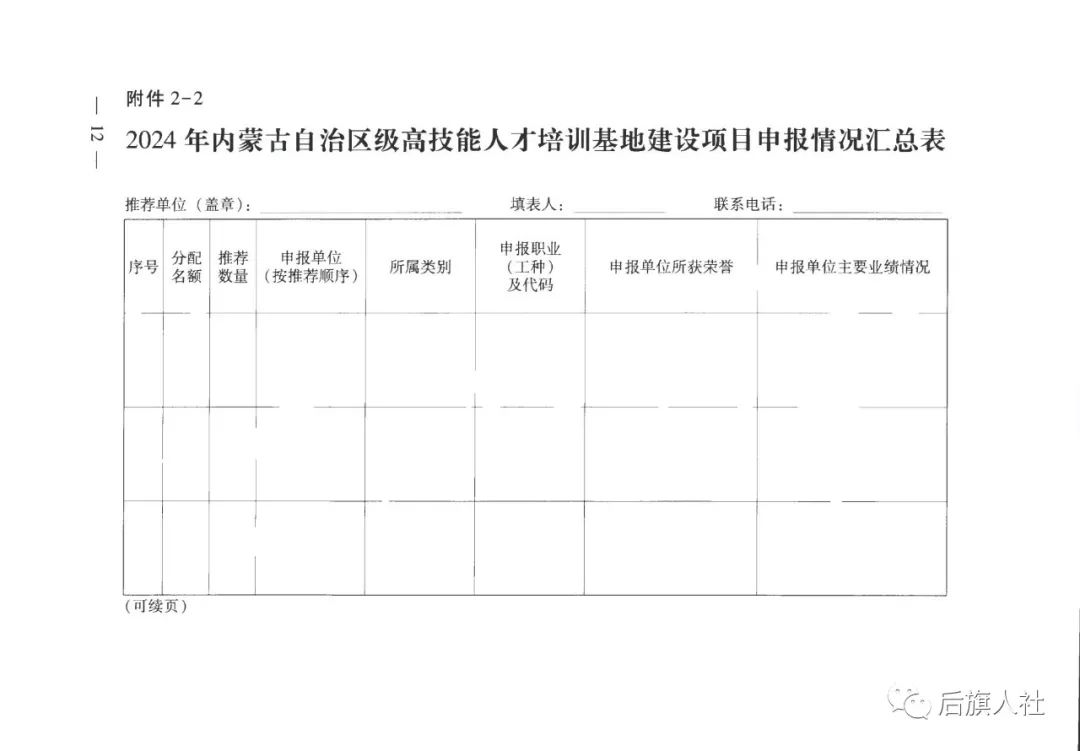 — 12 —

附件 2-2

2024 年内蒙古自治区级高技能人才培训基地建设项目申报情况汇总表

推荐单位（盖章）：　　　　填表人：　　　　联系电话：

| 序号 | 分配名额 | 推荐数量 | 申报单位（按推荐顺序） | 所属类别 | 申报职业（工种）及代码 | 申报单位所获荣誉 | 申报单位主要业绩情况 |
|---|---|---|---|---|---|---|---|
| | | | | | | | |
| | | | | | | | |
| | | | | | | | |

（可续页）

后旗人社